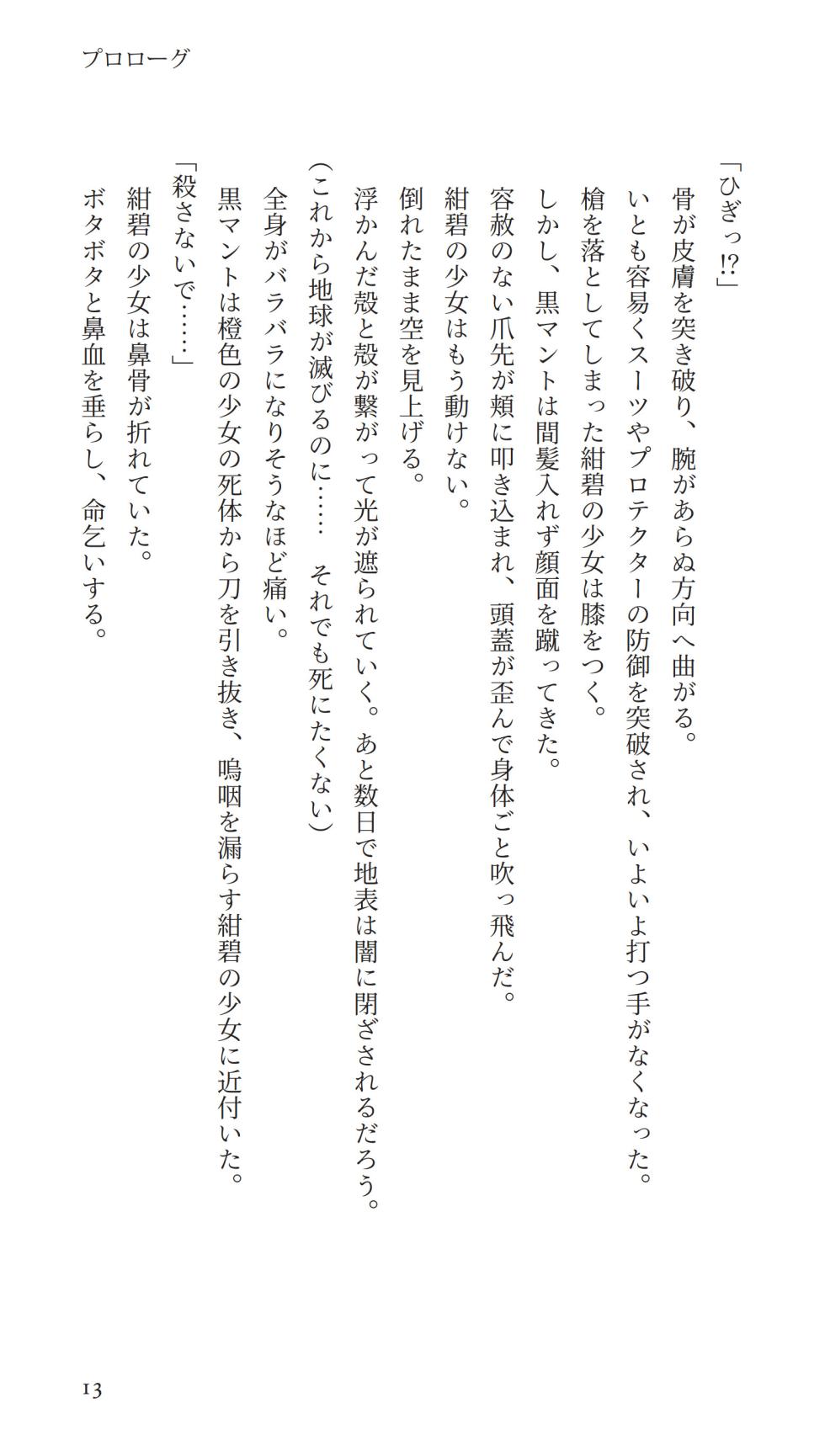 プロローグ

「ひぎっ⁉」

骨が皮膚を突き破り、腕があらぬ方向へ曲がる。

いとも容易くスーツやプロテクターの防御を突破され、いよいよ打つ手がなくなった。

槍を落としてしまった紺碧の少女は膝をつく。

しかし、黒マントは間髪入れず顔面を蹴ってきた。

容赦のない爪先が頬に叩き込まれ、頭蓋が歪んで身体ごと吹っ飛んだ。

紺碧の少女はもう動けない。

倒れたまま空を見上げる。

浮かんだ殻と殻が繋がって光が遮られていく。あと数日で地表は闇に閉ざされるだろう。

（これから地球が滅びるのに……　それでも死にたくない）

全身がバラバラになりそうなほど痛い。

黒マントは橙色の少女の死体から刀を引き抜き、嗚咽を漏らす紺碧の少女に近付いた。

「殺さないで……」

紺碧の少女は鼻骨が折れていた。

ボタボタと鼻血を垂らし、命乞いする。

13